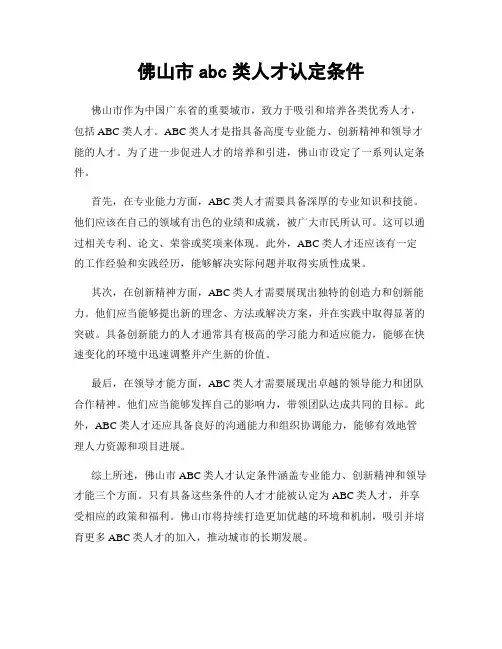 佛山市 abc 类人才认定条件

佛山市作为中国广东省的重要城市，致力于吸引和培养各类优秀人才，包括 ABC 类人才。ABC 类人才是指具备高度专业能力、创新精神和领导才能的人才。为了进一步促进人才的培养和引进，佛山市设定了一系列认定条件。

首先，在专业能力方面，ABC 类人才需要具备深厚的专业知识和技能。他们应该在自己的领域有出色的业绩和成就，被广大市民所认可。这可以通过相关专利、论文、荣誉或奖项来体现。此外，ABC 类人才还应该有一定的工作经验和实践经历，能够解决实际问题并取得实质性成果。

其次，在创新精神方面，ABC 类人才需要展现出独特的创造力和创新能力。他们应当能够提出新的理念、方法或解决方案，并在实践中取得显著的突破。具备创新能力的人才通常具有极高的学习能力和适应能力，能够在快速变化的环境中迅速调整并产生新的价值。

最后，在领导才能方面，ABC 类人才需要展现出卓越的领导能力和团队合作精神。他们应当能够发挥自己的影响力，带领团队达成共同的目标。此外，ABC 类人才还应具备良好的沟通能力和组织协调能力，能够有效地管理人力资源和项目进展。

综上所述，佛山市 ABC 类人才认定条件涵盖专业能力、创新精神和领导才能三个方面。只有具备这些条件的人才才能被认定为 ABC 类人才，并享受相应的政策和福利。佛山市将持续打造更加优越的环境和机制，吸引并培育更多 ABC 类人才的加入，推动城市的长期发展。